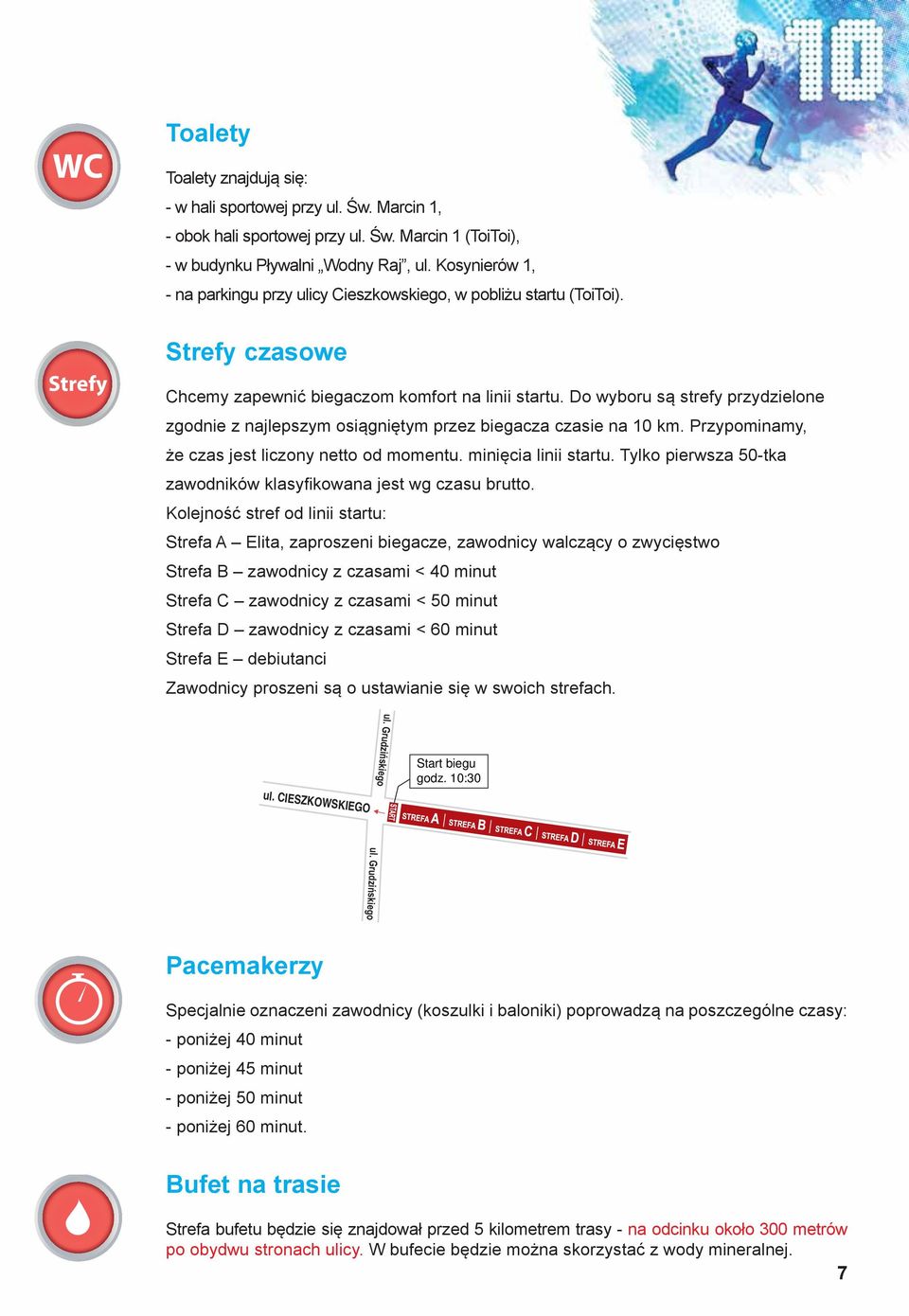 10

WC

Toalety

Toalety znajdują się:
- w hali sportowej przy ul. Św. Marcin 1,
- obok hali sportowej przy ul. Św. Marcin 1 (ToiToi),
- w budynku Pływalni „Wodny Raj”, ul. Kosynierów 1,
- na parkingu przy ulicy Cieszkowskiego, w pobliżu startu (ToiToi).

Strefy

Strefy czasowe

Chcemy zapewnić biegaczom komfort na linii startu. Do wyboru są strefy przydzielone zgodnie z najlepszym osiągniętym przez biegacza czasie na 10 km. Przypominamy, że czas jest liczony netto od momentu. minięcia linii startu. Tylko pierwsza 50-tka zawodników klasyfikowana jest wg czasu brutto.
Kolejność stref od linii startu:
Strefa A – Elita, zaproszeni biegacze, zawodnicy walczący o zwycięstwo
Strefa B – zawodnicy z czasami < 40 minut
Strefa C – zawodnicy z czasami < 50 minut
Strefa D – zawodnicy z czasami < 60 minut
Strefa E – debiutanci
Zawodnicy proszeni są o ustawianie się w swoich strefach.

ul. Grudzińskiego
Start biegu godz. 10:30
ul. CIESZKOWSKIEGO
START
STREFA A
STREFA B
STREFA C
STREFA D
STREFA E
ul. Grudzińskiego

Pacemakerzy

Specjalnie oznaczeni zawodnicy (koszulki i baloniki) poprowadzą na poszczególne czasy:
- poniżej 40 minut
- poniżej 45 minut
- poniżej 50 minut
- poniżej 60 minut.

Bufet na trasie

Strefa bufetu będzie się znajdował przed 5 kilometrem trasy - na odcinku około 300 metrów po obydwu stronach ulicy. W bufecie będzie można skorzystać z wody mineralnej.

7